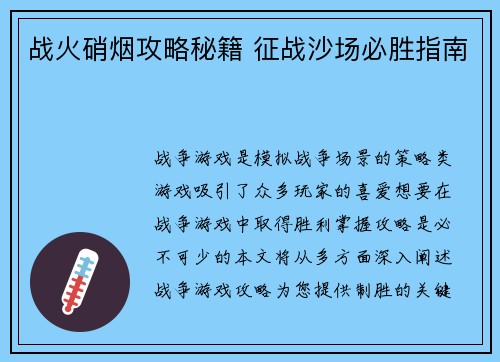 战火硝烟攻略秘籍 征战沙场必胜指南

战争游戏是模拟战争场景的策略类游戏吸引了众多玩家的喜爱想要在战争游戏中取得胜利掌握攻略是必不可少的本文将从多方面深入阐述战争游戏攻略为您提供制胜的关键